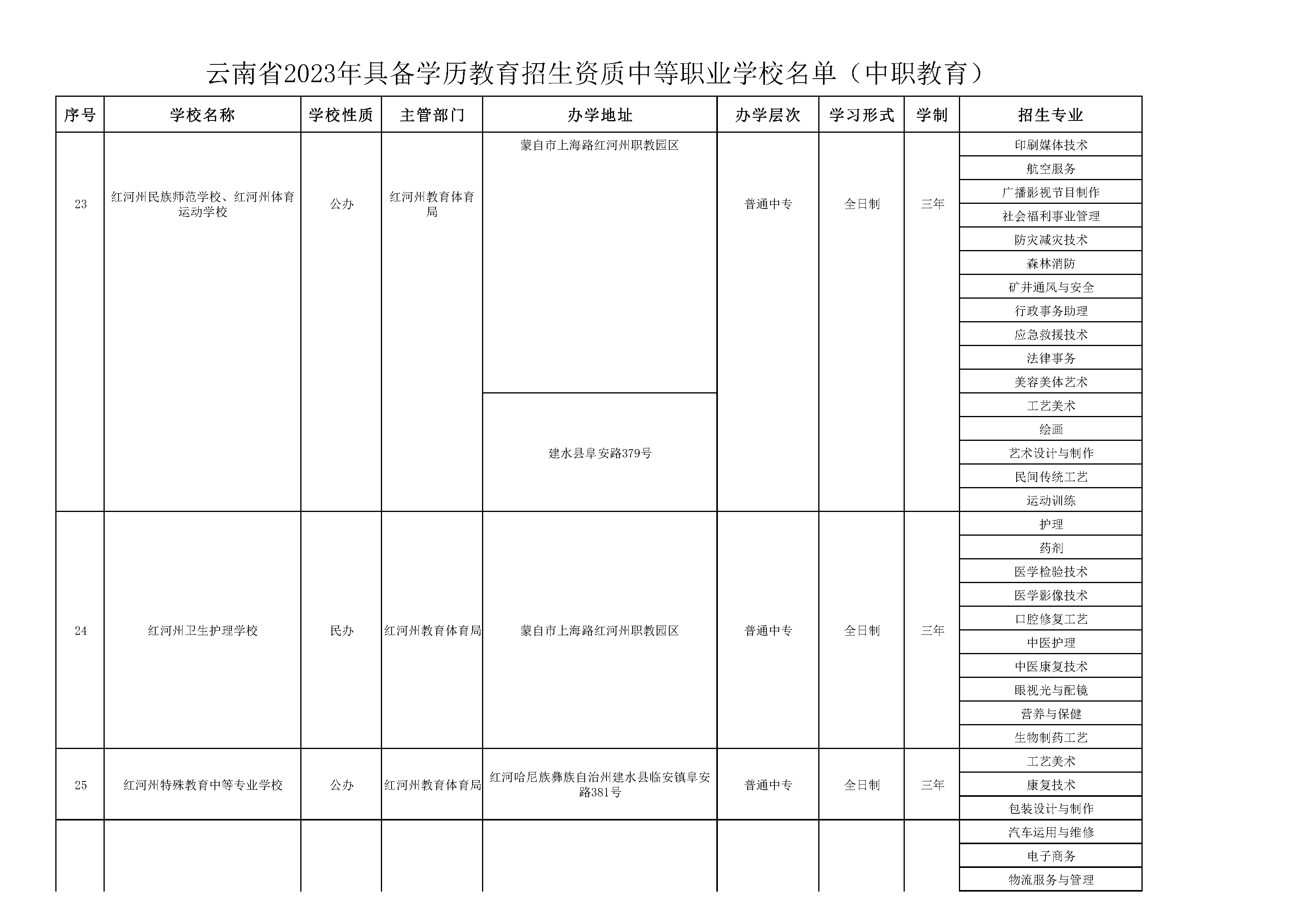 云南省2023年具备学历教育招生资质中等职业学校名单（中职教育）

| 序号 | 学校名称 | 学校性质 | 主管部门 | 办学地址 | 办学层次 | 学习形式 | 学制 | 招生专业 |
|---|---|---|---|---|---|---|---|---|
| 23 | 红河州民族师范学校、红河州体育运动学校 | 公办 | 红河州教育体育局 | 蒙自市上海路红河州职教园区 | 普通中专 | 全日制 | 三年 | 印刷媒体技术 |
| | | | | | | | | 航空服务 |
| | | | | | | | | 广播影视节目制作 |
| | | | | | | | | 社会福利事业管理 |
| | | | | | | | | 防灾减灾技术 |
| | | | | | | | | 森林消防 |
| | | | | | | | | 矿井通风与安全 |
| | | | | | | | | 行政事务助理 |
| | | | | | | | | 应急救援技术 |
| | | | | | | | | 法律事务 |
| | | | | | | | | 美容美体艺术 |
| | | | | 建水县阜安路379号 | | | | 工艺美术 |
| | | | | | | | | 绘画 |
| | | | | | | | | 艺术设计与制作 |
| | | | | | | | | 民间传统工艺 |
| | | | | | | | | 运动训练 |
| 24 | 红河州卫生护理学校 | 民办 | 红河州教育体育局 | 蒙自市上海路红河州职教园区 | 普通中专 | 全日制 | 三年 | 护理 |
| | | | | | | | | 药剂 |
| | | | | | | | | 医学检验技术 |
| | | | | | | | | 医学影像技术 |
| | | | | | | | | 口腔修复工艺 |
| | | | | | | | | 中医护理 |
| | | | | | | | | 中医康复技术 |
| | | | | | | | | 眼视光与配镜 |
| | | | | | | | | 营养与保健 |
| | | | | | | | | 生物制药工艺 |
| 25 | 红河州特殊教育中等专业学校 | 公办 | 红河州教育体育局 | 红河哈尼族彝族自治州建水县临安镇阜安路381号 | 普通中专 | 全日制 | 三年 | 工艺美术 |
| | | | | | | | | 康复技术 |
| | | | | | | | | 包装设计与制作 |
| | | | | | | | | 汽车运用与维修 |
| | | | | | | | | 电子商务 |
| | | | | | | | | 物流服务与管理 |